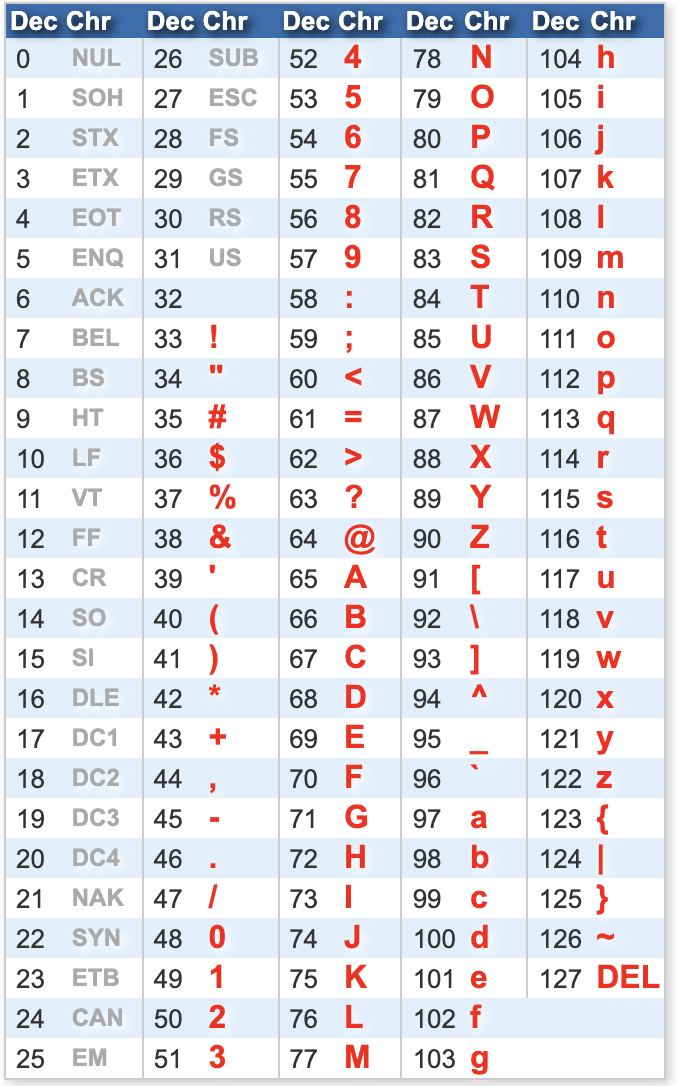 | Dec | Chr | Dec | Chr | Dec | Chr | Dec | Chr | Dec | Chr |
|---|---|---|---|---|---|---|---|---|---|
| 0 | NUL | 26 | SUB | 52 | 4 | 78 | N | 104 | h |
| 1 | SOH | 27 | ESC | 53 | 5 | 79 | O | 105 | i |
| 2 | STX | 28 | FS | 54 | 6 | 80 | P | 106 | j |
| 3 | ETX | 29 | GS | 55 | 7 | 81 | Q | 107 | k |
| 4 | EOT | 30 | RS | 56 | 8 | 82 | R | 108 | l |
| 5 | ENQ | 31 | US | 57 | 9 | 83 | S | 109 | m |
| 6 | ACK | 32 | | 58 | : | 84 | T | 110 | n |
| 7 | BEL | 33 | ! | 59 | ; | 85 | U | 111 | o |
| 8 | BS | 34 | " | 60 | < | 86 | V | 112 | p |
| 9 | HT | 35 | # | 61 | = | 87 | W | 113 | q |
| 10 | LF | 36 | $ | 62 | > | 88 | X | 114 | r |
| 11 | VT | 37 | % | 63 | ? | 89 | Y | 115 | s |
| 12 | FF | 38 | & | 64 | @ | 90 | Z | 116 | t |
| 13 | CR | 39 | ' | 65 | A | 91 | [ | 117 | u |
| 14 | SO | 40 | ( | 66 | B | 92 | \ | 118 | v |
| 15 | SI | 41 | ) | 67 | C | 93 | ] | 119 | w |
| 16 | DLE | 42 | * | 68 | D | 94 | ^ | 120 | x |
| 17 | DC1 | 43 | + | 69 | E | 95 | _ | 121 | y |
| 18 | DC2 | 44 | , | 70 | F | 96 | ` | 122 | z |
| 19 | DC3 | 45 | - | 71 | G | 97 | a | 123 | { |
| 20 | DC4 | 46 | . | 72 | H | 98 | b | 124 | \| |
| 21 | NAK | 47 | / | 73 | I | 99 | c | 125 | } |
| 22 | SYN | 48 | 0 | 74 | J | 100 | d | 126 | ~ |
| 23 | ETB | 49 | 1 | 75 | K | 101 | e | 127 | DEL |
| 24 | CAN | 50 | 2 | 76 | L | 102 | f | | |
| 25 | EM | 51 | 3 | 77 | M | 103 | g | | |